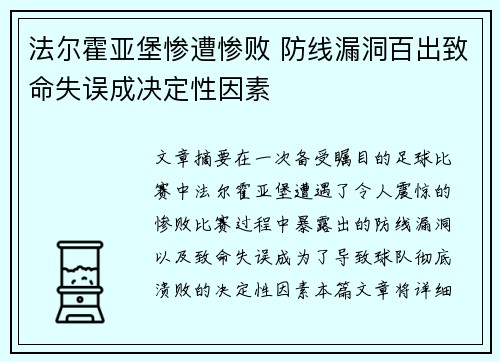 法尔霍亚堡惨遭惨败 防线漏洞百出致命失误成决定性因素

文章摘要在一次备受瞩目的足球比赛中法尔霍亚堡遭遇了令人震惊的惨败比赛过程中暴露出的防线漏洞以及致命失误成为了导致球队彻底溃败的决定性因素本篇文章将详细